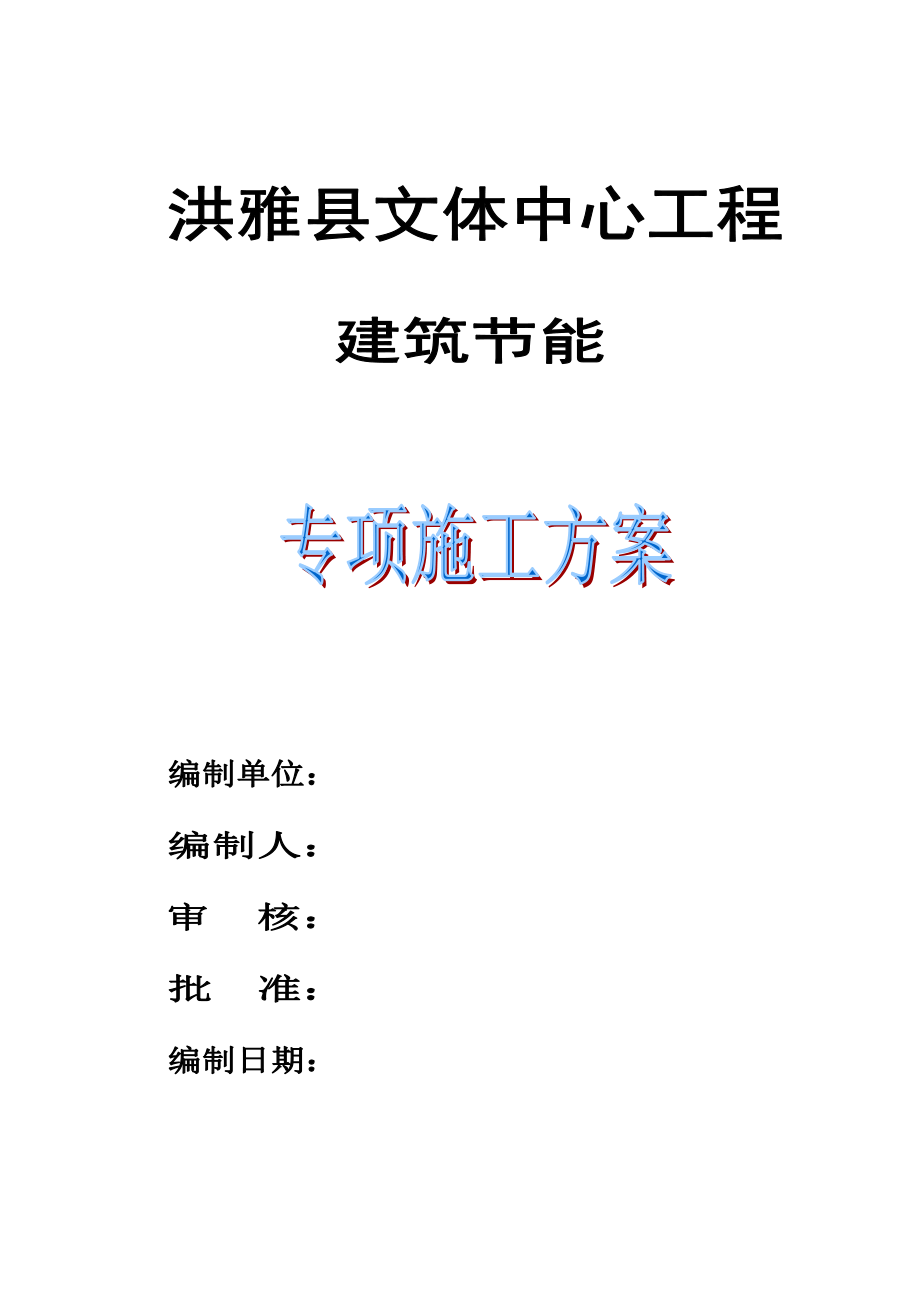 洪雅县文体中心工程

建筑节能

专项施工方案

编制单位：

编制人：

审　　核：

批　　准：

编制日期：